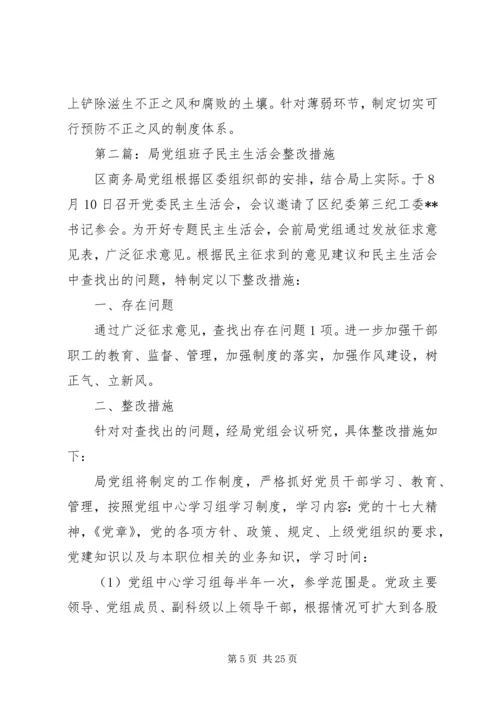 上铲除滋生不正之风和腐败的土壤。针对薄弱环节，制定切实可行预防不正之风的制度体系。

第二篇：局党组班子民主生活会整改措施

区商务局党组根据区委组织部的安排，结合局上实际。于8月10日召开党委民主生活会，会议邀请了区纪委第三纪工委**书记参会。为开好专题民主生活会，会前局党组通过发放征求意见表，广泛征求意见。根据民主征求到的意见建议和民主生活会中查找出的问题，特制定以下整改措施：

一、存在问题

通过广泛征求意见，查找出存在问题1项。进一步加强干部职工的教育、监督、管理，加强制度的落实，加强作风建设，树正气、立新风。

二、整改措施

针对对查找出的问题，经局党组会议研究，具体整改措施如下：

局党组将制定的工作制度，严格抓好党员干部学习、教育、管理，按照党组中心学习组学习制度，学习内容：党的十七大精神，《党章》，党的各项方针、政策、规定、上级党组织的要求，党建知识以及与本职位相关的业务知识，学习时间：

（1）党组中心学习组每半年一次，参学范围是。党政主要领导、党组成员、副科级以上领导干部，根据情况可扩大到各股

第5页 共25页